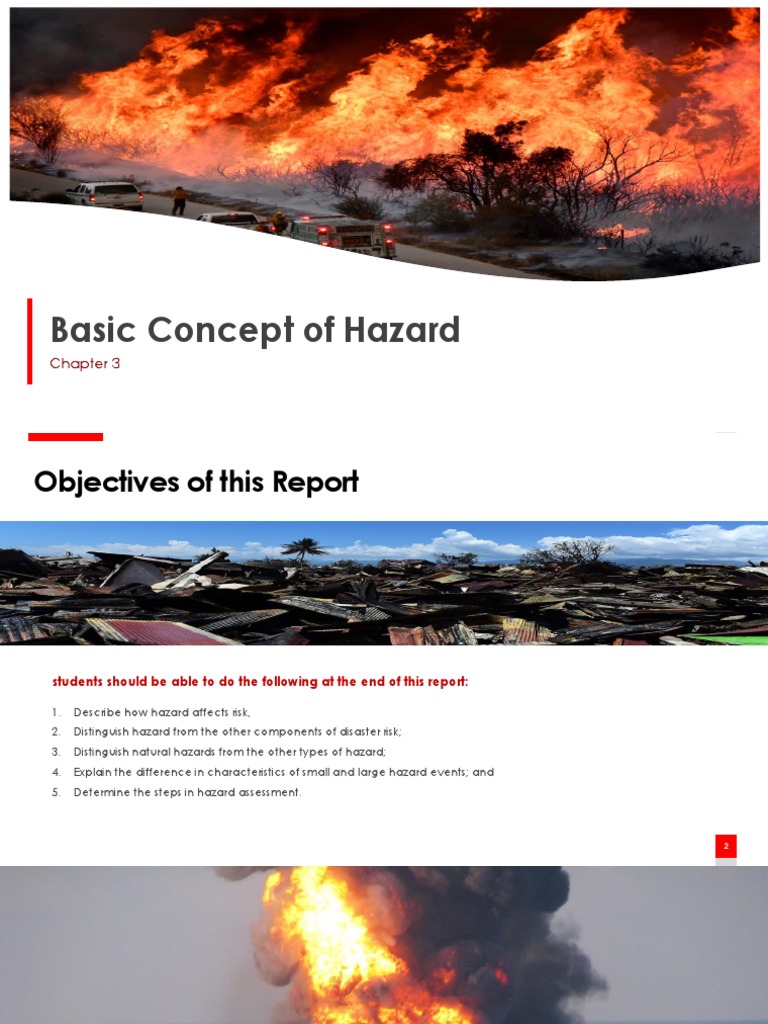 Basic Concept of Hazard

Chapter 3

Objectives of this Report

students should be able to do the following at the end of this report:

1. Describe how hazard affects risk,
2. Distinguish hazard from the other components of disaster risk;
3. Distinguish natural hazards from the other types of hazard;
4. Explain the difference in characteristics of small and large hazard events; and
5. Determine the steps in hazard assessment.

2